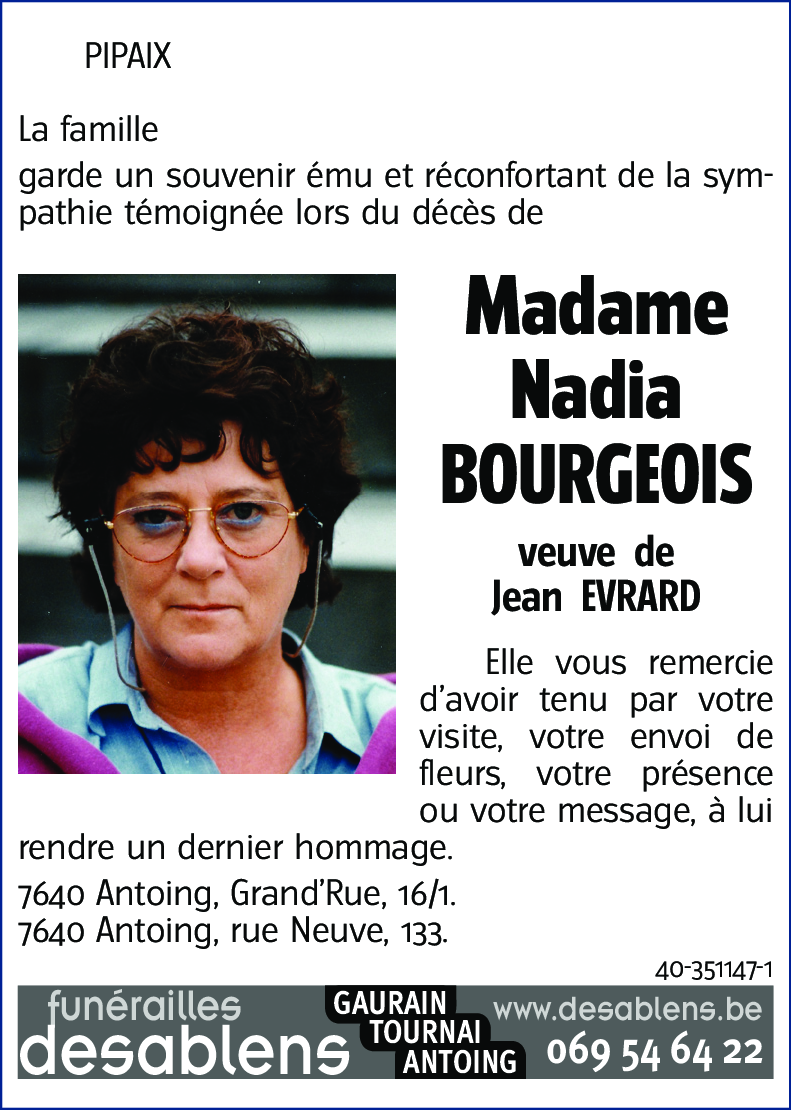 PIPAIX

La famille

garde un souvenir ému et réconfortant de la sympathie témoignée lors du décès de

Madame Nadia BOURGEOIS

veuve de Jean EVRARD

Elle vous remercie d'avoir tenu par votre visite, votre envoi de fleurs, votre présence ou votre message, à lui rendre un dernier hommage.

7640 Antoing, Grand'Rue, 16/1.
7640 Antoing, rue Neuve, 133.

40-351147-1

funérailles desablens
GAURAIN
TOURNAI
ANTOING
www.desablens.be
069 54 64 22